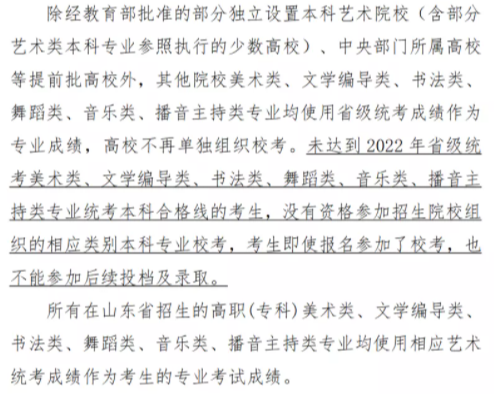 除经教育部批准的部分独立设置本科艺术院校（含部分艺术类本科专业参照执行的少数高校）、中央部门所属高校等提前批高校外，其他院校美术类、文学编导类、书法类、舞蹈类、音乐类、播音主持类专业均使用省级统考成绩作为专业成绩，高校不再单独组织校考。未达到 2022 年省级统考美术类、文学编导类、书法类、舞蹈类、音乐类、播音主持类专业统考本科合格线的考生，没有资格参加招生院校组织的相应类别本科专业校考，考生即使报名参加了校考，也不能参加后续投档及录取。

所有在山东省招生的高职(专科)美术类、文学编导类、书法类、舞蹈类、音乐类、播音主持类专业均使用相应艺术统考成绩作为考生的专业考试成绩。